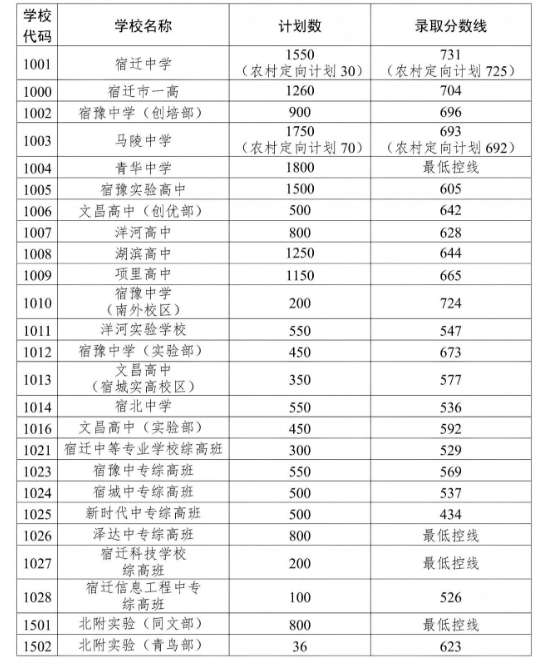 | 学校代码 | 学校名称 | 计划数 | 录取分数线 |
|---|---|---|---|
| 1001 | 宿迁中学 | 1550（农村定向计划30） | 731（农村定向计划725） |
| 1000 | 宿迁市一高 | 1260 | 704 |
| 1002 | 宿豫中学（创培部） | 900 | 696 |
| 1003 | 马陵中学 | 1750（农村定向计划70） | 693（农村定向计划692） |
| 1004 | 青华中学 | 1800 | 最低控线 |
| 1005 | 宿豫实验高中 | 1500 | 605 |
| 1006 | 文昌高中（创优部） | 500 | 642 |
| 1007 | 洋河高中 | 800 | 628 |
| 1008 | 湖滨高中 | 1250 | 644 |
| 1009 | 项里高中 | 1150 | 665 |
| 1010 | 宿豫中学（南外校区） | 200 | 724 |
| 1011 | 洋河实验学校 | 550 | 547 |
| 1012 | 宿豫中学（实验部） | 450 | 673 |
| 1013 | 文昌高中（宿城实高校区） | 350 | 577 |
| 1014 | 宿北中学 | 550 | 536 |
| 1016 | 文昌高中（实验部） | 450 | 592 |
| 1021 | 宿迁中等专业学校综高班 | 300 | 529 |
| 1023 | 宿豫中专综高班 | 550 | 569 |
| 1024 | 宿城中专综高班 | 500 | 537 |
| 1025 | 新时代中专综高班 | 500 | 434 |
| 1026 | 泽达中专综高班 | 800 | 最低控线 |
| 1027 | 宿迁科技学校综高班 | 200 | 最低控线 |
| 1028 | 宿迁信息工程中专综高班 | 100 | 526 |
| 1501 | 北附实验（同文部） | 800 | 最低控线 |
| 1502 | 北附实验（青鸟部） | 36 | 623 |